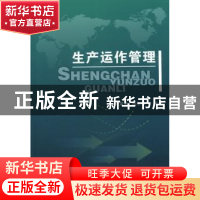 新华书店
官方直营店

生产运作管理

SHENGCHAN
YUNZUO
GUANLI

正版全新 新华书店自营

新华书店
正版全新

旺季大促 可开票
极速发货 退货包运费